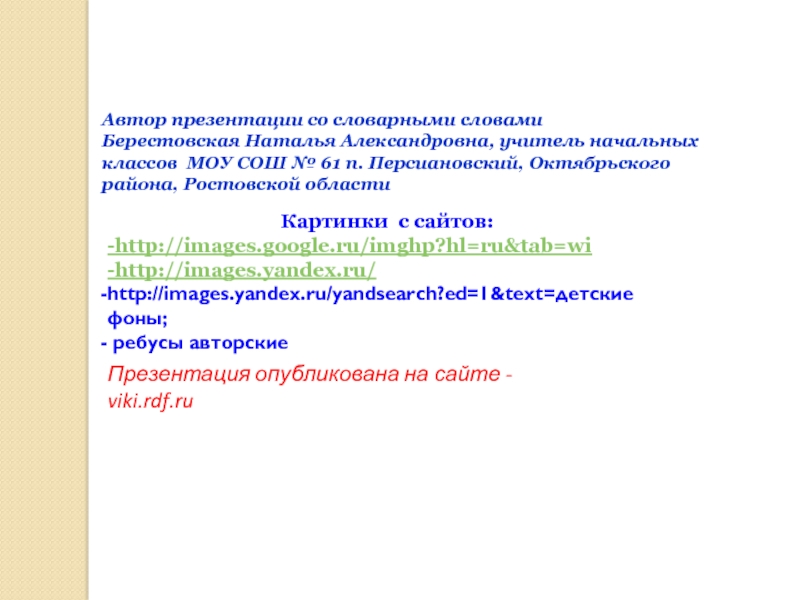 Автор презентации со словарными словами Берестовская Наталья Александровна, учитель начальных классов МОУ СОШ № 61 п. Персиановский, Октябрьского района, Ростовской области

Картинки с сайтов:

-http://images.google.ru/imghp?hl=ru&tab=wi

-http://images.yandex.ru/

-http://images.yandex.ru/yandsearch?ed=1&text=детские фоны;

- ребусы авторские

Презентация опубликована на сайте - viki.rdf.ru